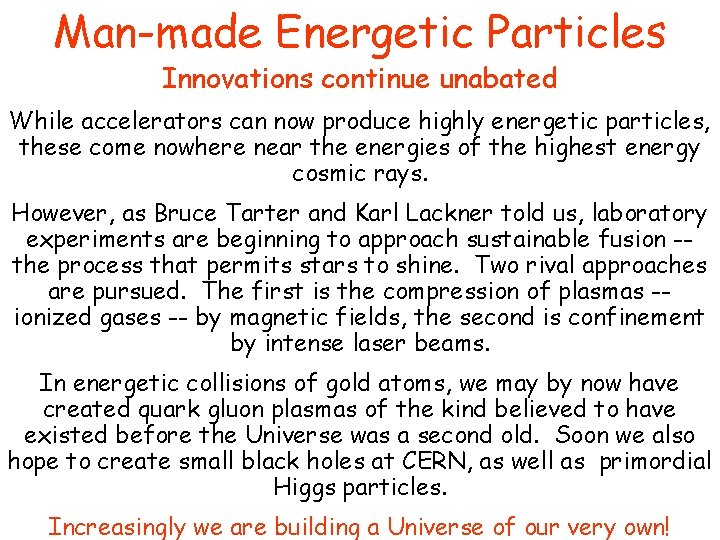 Man-made Energetic Particles

Innovations continue unabated

While accelerators can now produce highly energetic particles, these come nowhere near the energies of the highest energy cosmic rays.

However, as Bruce Tarter and Karl Lackner told us, laboratory experiments are beginning to approach sustainable fusion -- the process that permits stars to shine. Two rival approaches are pursued. The first is the compression of plasmas -- ionized gases -- by magnetic fields, the second is confinement by intense laser beams.

In energetic collisions of gold atoms, we may by now have created quark gluon plasmas of the kind believed to have existed before the Universe was a second old. Soon we also hope to create small black holes at CERN, as well as primordial Higgs particles.

Increasingly we are building a Universe of our very own!